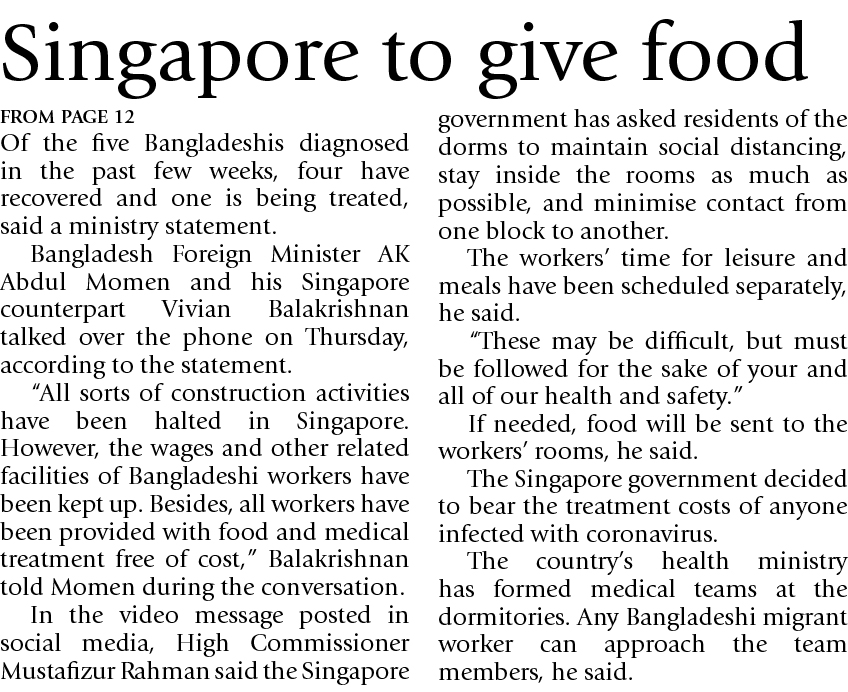 Singapore to give food

FROM PAGE 12

Of the five Bangladeshis diagnosed in the past few weeks, four have recovered and one is being treated, said a ministry statement.

Bangladesh Foreign Minister AK Abdul Momen and his Singapore counterpart Vivian Balakrishnan talked over the phone on Thursday, according to the statement.

"All sorts of construction activities have been halted in Singapore. However, the wages and other related facilities of Bangladeshi workers have been kept up. Besides, all workers have been provided with food and medical treatment free of cost," Balakrishnan told Momen during the conversation.

In the video message posted in social media, High Commissioner Mustafizur Rahman said the Singapore government has asked residents of the dorms to maintain social distancing, stay inside the rooms as much as possible, and minimise contact from one block to another.

The workers' time for leisure and meals have been scheduled separately, he said.

"These may be difficult, but must be followed for the sake of your and all of our health and safety."

If needed, food will be sent to the workers' rooms, he said.

The Singapore government decided to bear the treatment costs of anyone infected with coronavirus.

The country's health ministry has formed medical teams at the dormitories. Any Bangladeshi migrant worker can approach the team members, he said.